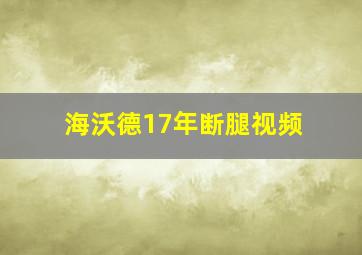 海沃德17年断腿视频